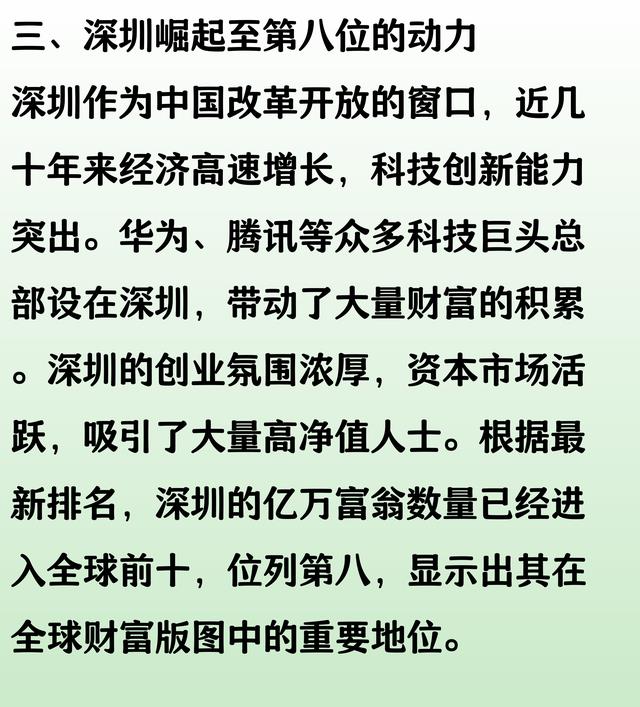 三、深圳崛起至第八位的动力

深圳作为中国改革开放的窗口，近几十年来经济高速增长，科技创新能力突出。华为、腾讯等众多科技巨头总部设在深圳，带动了大量财富的积累。深圳的创业氛围浓厚，资本市场活跃，吸引了大量高净值人士。根据最新排名，深圳的亿万富翁数量已经进入全球前十，位列第八，显示出其在全球财富版图中的重要地位。